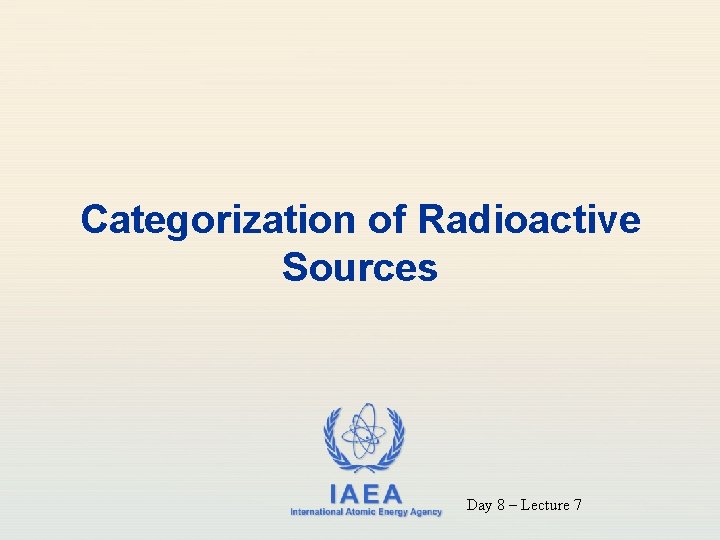 Categorization of Radioactive Sources

IAEA
International Atomic Energy Agency

Day 8 – Lecture 7